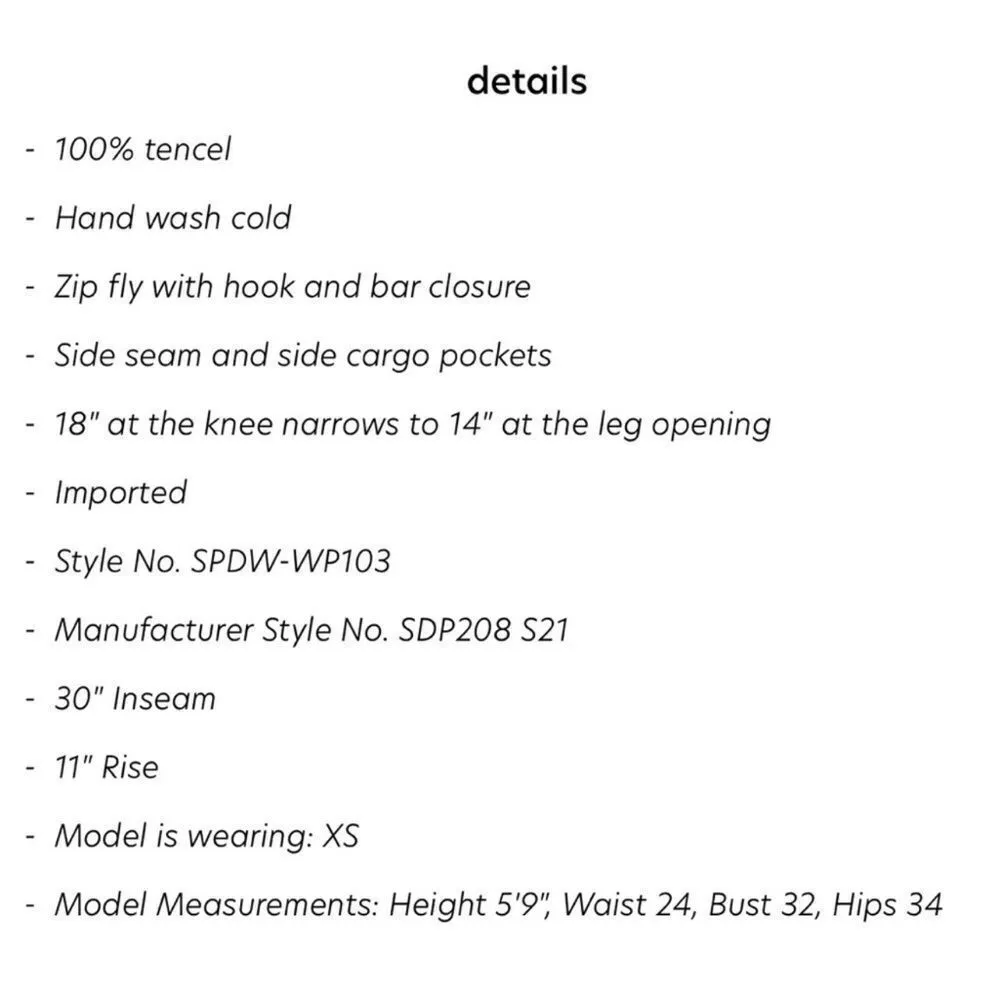 details

- 100% tencel
- Hand wash cold
- Zip fly with hook and bar closure
- Side seam and side cargo pockets
- 18" at the knee narrows to 14" at the leg opening
- Imported
- Style No. SPDW-WP103
- Manufacturer Style No. SDP208 S21
- 30" Inseam
- 11" Rise
- Model is wearing: XS
- Model Measurements: Height 5'9", Waist 24, Bust 32, Hips 34